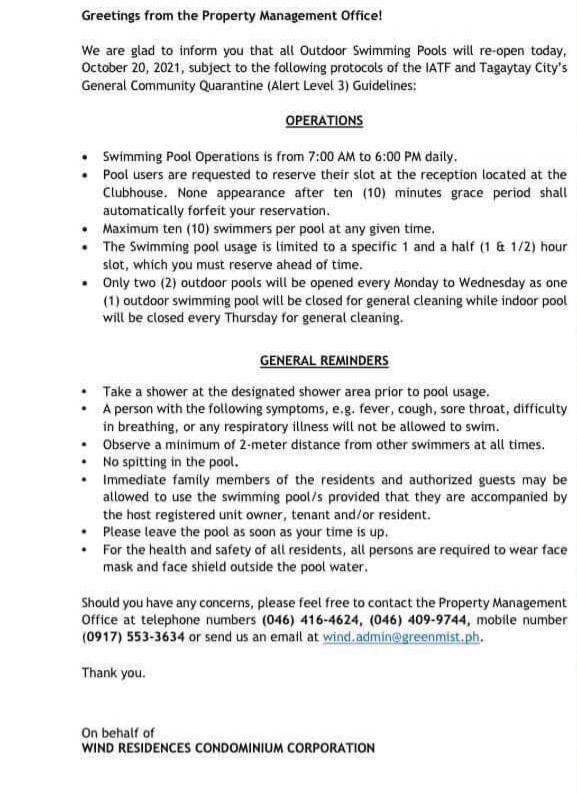 Greetings from the Property Management Office!

We are glad to inform you that all Outdoor Swimming Pools will re-open today, October 20, 2021, subject to the following protocols of the IATF and Tagaytay City's General Community Quarantine (Alert Level 3) Guidelines:

OPERATIONS

• Swimming Pool Operations is from 7:00 AM to 6:00 PM daily.
• Pool users are requested to reserve their slot at the reception located at the Clubhouse. None appearance after ten (10) minutes grace period shall automatically forfeit your reservation.
• Maximum ten (10) swimmers per pool at any given time.
• The Swimming pool usage is limited to a specific 1 and a half (1 & 1/2) hour slot, which you must reserve ahead of time.
• Only two (2) outdoor pools will be opened every Monday to Wednesday as one (1) outdoor swimming pool will be closed for general cleaning while indoor pool will be closed every Thursday for general cleaning.

GENERAL REMINDERS

• Take a shower at the designated shower area prior to pool usage.
• A person with the following symptoms, e.g. fever, cough, sore throat, difficulty in breathing, or any respiratory illness will not be allowed to swim.
• Observe a minimum of 2-meter distance from other swimmers at all times.
• No spitting in the pool.
• Immediate family members of the residents and authorized guests may be allowed to use the swimming pool/s provided that they are accompanied by the host registered unit owner, tenant and/or resident.
• Please leave the pool as soon as your time is up.
• For the health and safety of all residents, all persons are required to wear face mask and face shield outside the pool water.

Should you have any concerns, please feel free to contact the Property Management Office at telephone numbers (046) 416-4624, (046) 409-9744, mobile number (0917) 553-3634 or send us an email at wind.admin@greenmist.ph.

Thank you.

On behalf of
WIND RESIDENCES CONDOMINIUM CORPORATION